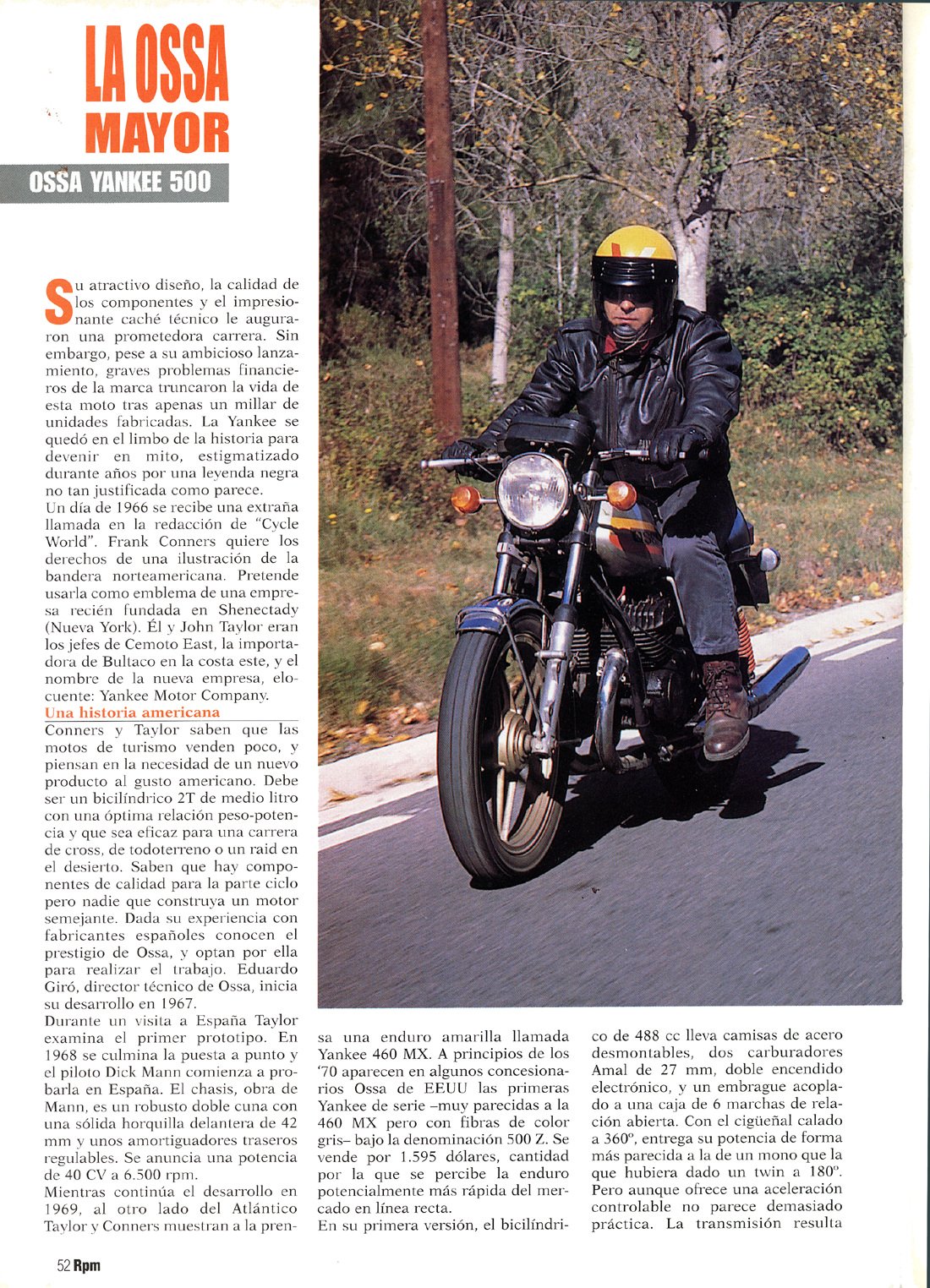 LA OSSA MAYOR

OSSA YANKEE 500

Su atractivo diseño, la calidad de los componentes y el impresionante caché técnico le auguraron una prometedora carrera. Sin embargo, pese a su ambicioso lanzamiento, graves problemas financieros de la marca truncaron la vida de esta moto tras apenas un millar de unidades fabricadas. La Yankee se quedó en el limbo de la historia para devenir en mito, estigmatizado durante años por una leyenda negra no tan justificada como parece.
Un día de 1966 se recibe una extraña llamada en la redacción de "Cycle World". Frank Conners quiere los derechos de una ilustración de la bandera norteamericana. Pretende usarla como emblema de una empresa recién fundada en Shenectady (Nueva York). Él y John Taylor eran los jefes de Cemoto East, la importadora de Bultaco en la costa este, y el nombre de la nueva empresa, elocuente: Yankee Motor Company.

Una historia americana
Conners y Taylor saben que las motos de turismo venden poco, y piensan en la necesidad de un nuevo producto al gusto americano. Debe ser un bicilíndrico 2T de medio litro con una óptima relación peso-potencia y que sea eficaz para una carrera de cross, de todoterreno o un raid en el desierto. Saben que hay componentes de calidad para la parte ciclo pero nadie que construya un motor semejante. Dada su experiencia con fabricantes españoles conocen el prestigio de Ossa, y optan por ella para realizar el trabajo. Eduardo Giró, director técnico de Ossa, inicia su desarrollo en 1967.
Durante un visita a España Taylor examina el primer prototipo. En 1968 se culmina la puesta a punto y el piloto Dick Mann comienza a probarla en España. El chasis, obra de Mann, es un robusto doble cuna con una sólida horquilla delantera de 42 mm y unos amortiguadores traseros regulables. Se anuncia una potencia de 40 CV a 6.500 rpm.
Mientras continúa el desarrollo en 1969, al otro lado del Atlántico Taylor y Conners muestran a la prensa una enduro amarilla llamada Yankee 460 MX. A principios de los '70 aparecen en algunos concesionarios Ossa de EEUU las primeras Yankee de serie –muy parecidas a la 460 MX pero con fibras de color gris– bajo la denominación 500 Z. Se vende por 1.595 dólares, cantidad por la que se percibe la enduro potencialmente más rápida del mercado en línea recta.
En su primera versión, el bicilíndrico de 488 cc lleva camisas de acero desmontables, dos carburadores Amal de 27 mm, doble encendido electrónico, y un embrague acoplado a una caja de 6 marchas de relación abierta. Con el cigüeñal calado a 360º, entrega su potencia de forma más parecida a la de un mono que la que hubiera dado un twin a 180º. Pero aunque ofrece una aceleración controlable no parece demasiado práctica. La transmisión resulta

52 Rpm